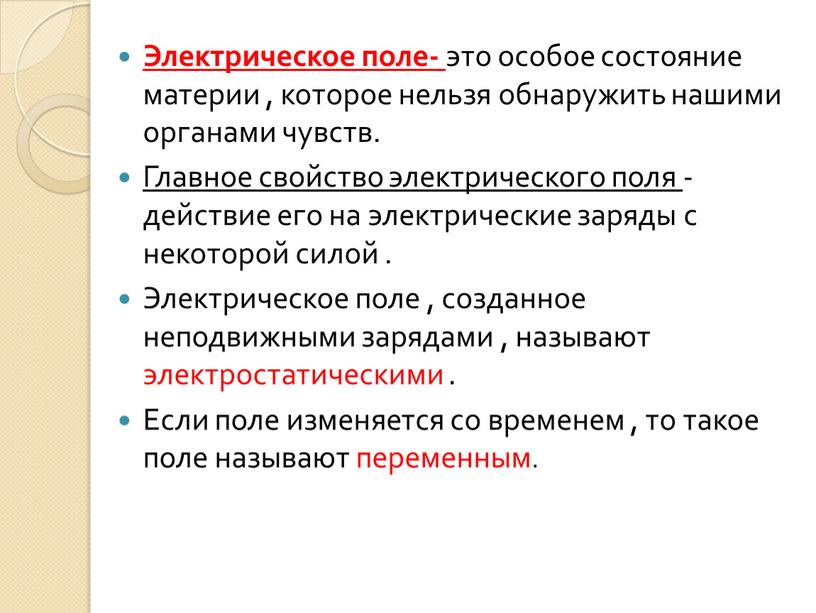 Электрическое поле- это особое состояние материи , которое нельзя обнаружить нашими органами чувств.

Главное свойство электрического поля - действие его на электрические заряды с некоторой силой .

Электрическое поле , созданное неподвижными зарядами , называют электростатическими .

Если поле изменяется со временем , то такое поле называют переменным.